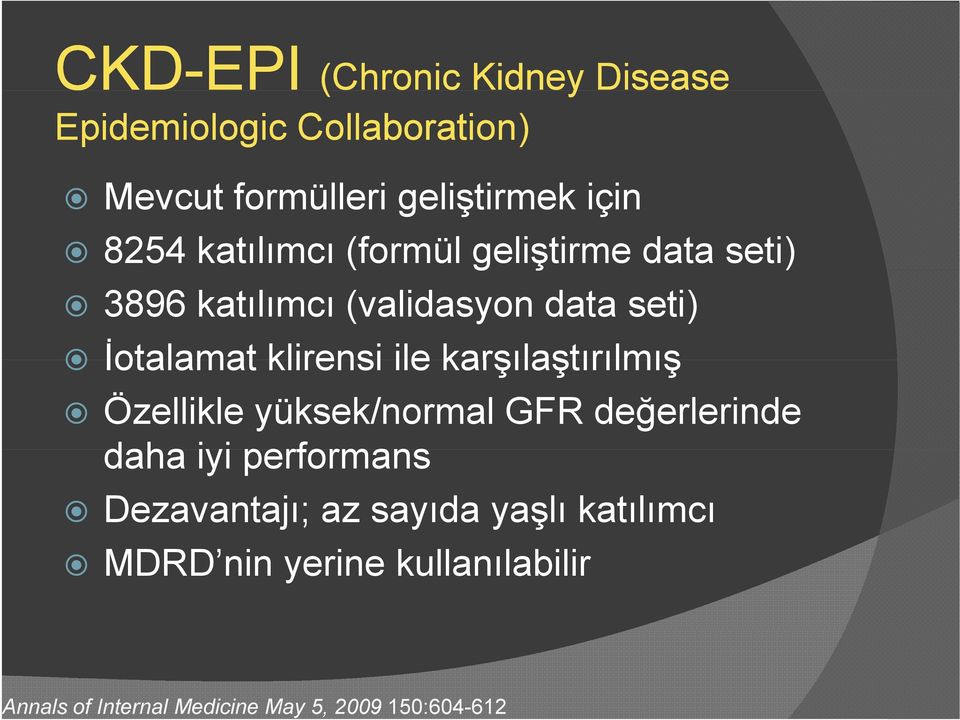 CKD-EPI (Chronic Kidney Disease Epidemiologic Collaboration)

Mevcut formülleri geliştirmek için

8254 katılımcı (formül geliştirme data seti)

3896 katılımcı (validasyon data seti)

İotalamat klirensi ile karşılaştırılmış

Özellikle yüksek/normal GFR değerlerinde daha iyi performans

Dezavantajı; az sayıda yaşlı katılımcı

MDRD'nin yerine kullanılabilir

Annals of Internal Medicine May 5, 2009 150:604-612